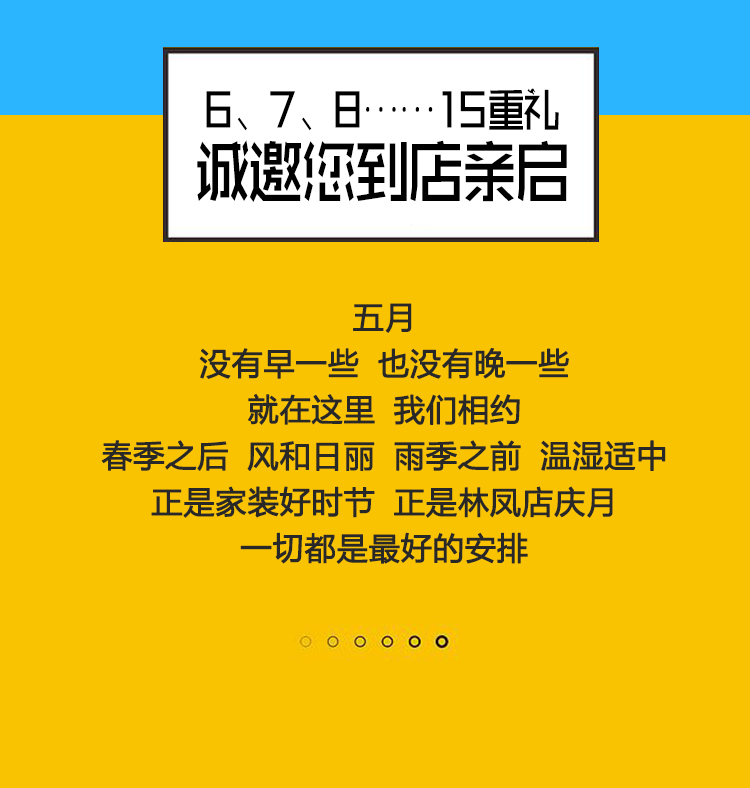 6、7、8……15重礼
诚邀您到店亲启

五月
没有早一些 也没有晚一些
就在这里 我们相约
春季之后 风和日丽 雨季之前 温湿适中
正是家装好时节 正是林凤店庆月
一切都是最好的安排